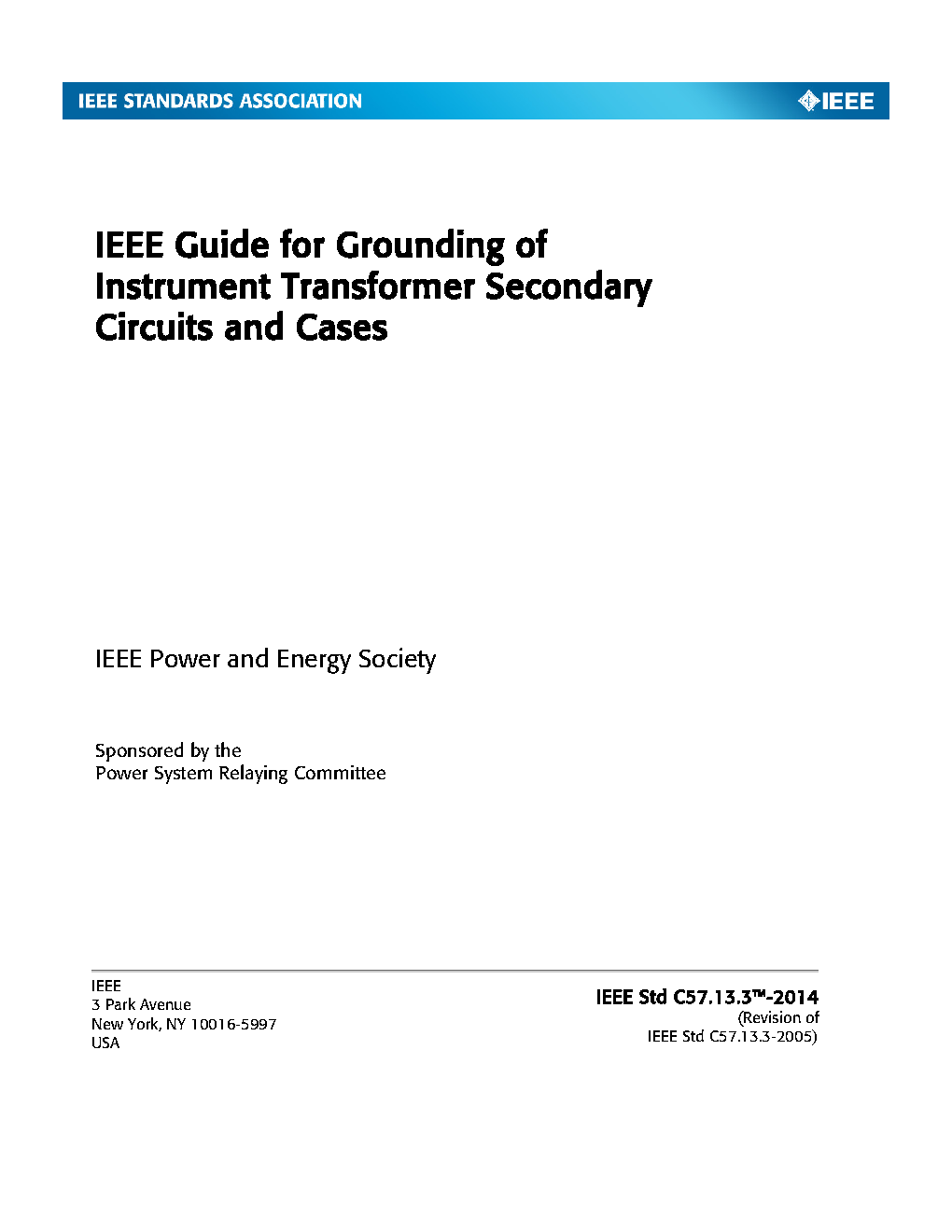 IEEE STANDARDS ASSOCIATION

IEEE

IEEE Guide for Grounding of Instrument Transformer Secondary Circuits and Cases

IEEE Power and Energy Society

Sponsored by the
Power System Relaying Committee

IEEE
3 Park Avenue
New York, NY 10016-5997
USA

IEEE Std C57.13.3™-2014
(Revision of
IEEE Std C57.13.3-2005)